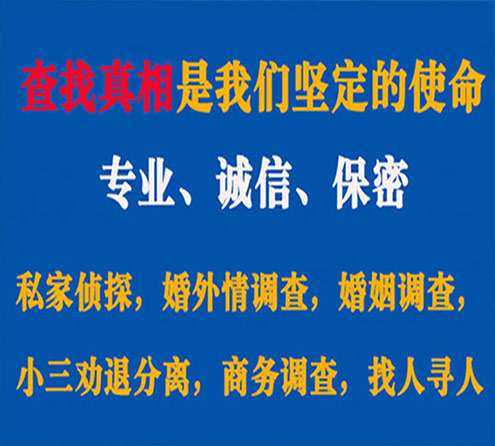 查找真相是我们坚定的使命

专业、诚信、保密

私家侦探，婚外情调查，婚姻调查，

小三劝退分离，商务调查，找人寻人